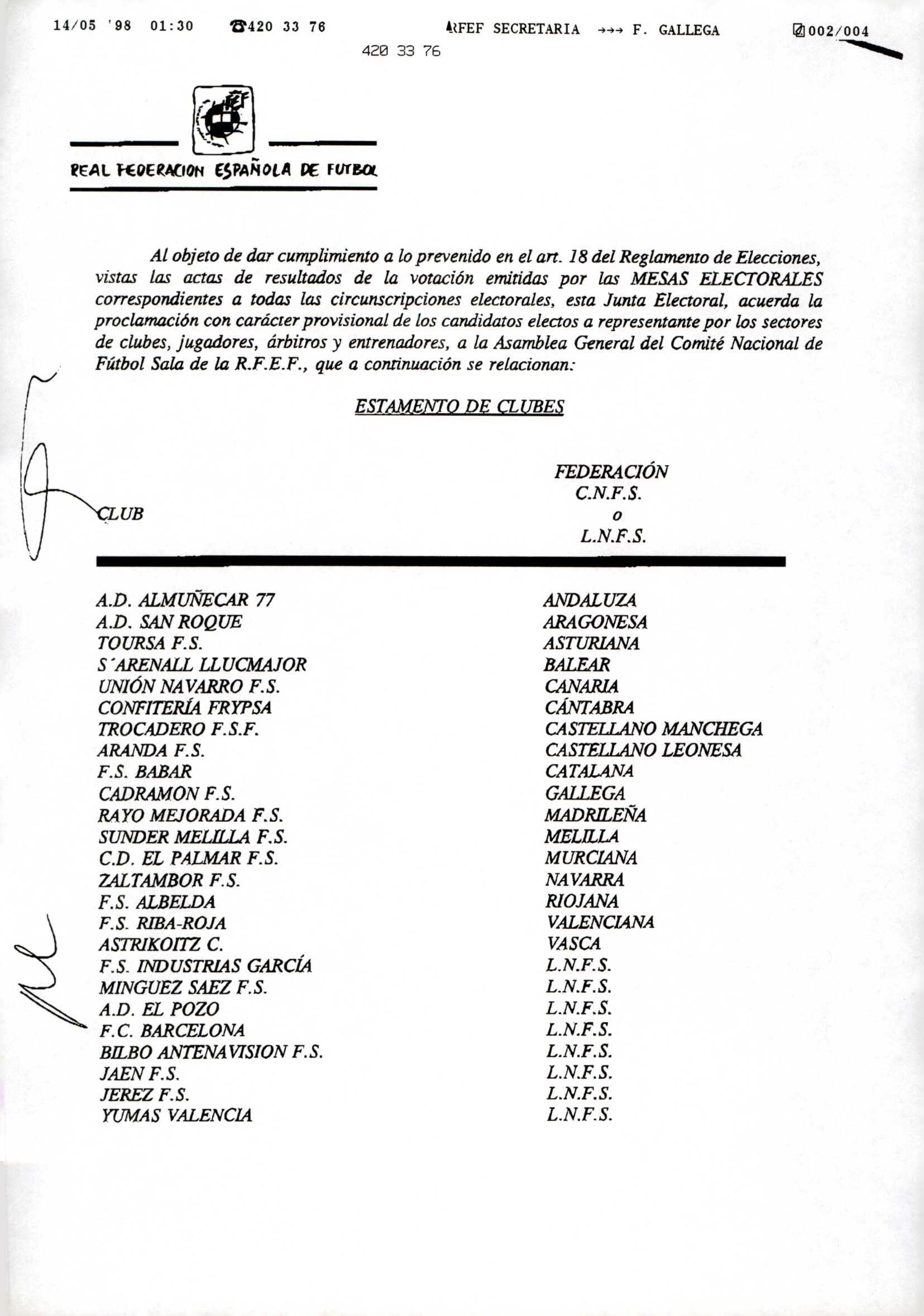 14/05 '98 01:30 ☎420 33 76 RFEF SECRETARIA →→→ F. GALLEGA 002/004

420 33 76

RFEF

REAL FEDERACION ESPAÑOLA DE FUTBOL

Al objeto de dar cumplimiento a lo prevenido en el art. 18 del Reglamento de Elecciones, vistas las actas de resultados de la votación emitidas por las MESAS ELECTORALES correspondientes a todas las circunscripciones electorales, esta Junta Electoral, acuerda la proclamación con carácter provisional de los candidatos electos a representante por los sectores de clubes, jugadores, árbitros y entrenadores, a la Asamblea General del Comité Nacional de Fútbol Sala de la R.F.E.F., que a continuación se relacionan:

ESTAMENTO DE CLUBES

| CLUB | FEDERACIÓN C.N.F.S. o L.N.F.S. |
|---|---|
| A.D. ALMUÑECAR 77 | ANDALUZA |
| A.D. SAN ROQUE | ARAGONESA |
| TOURSA F.S. | ASTURIANA |
| S´ARENALL LLUCMAJOR | BALEAR |
| UNIÓN NAVARRO F.S. | CANARIA |
| CONFITERÍA FRYPSA | CÁNTABRA |
| TROCADERO F.S.F. | CASTELLANO MANCHEGA |
| ARANDA F.S. | CASTELLANO LEONESA |
| F.S. BABAR | CATALANA |
| CADRAMON F.S. | GALLEGA |
| RAYO MEJORADA F.S. | MADRILEÑA |
| SUNDER MELILLA F.S. | MELILLA |
| C.D. EL PALMAR F.S. | MURCIANA |
| ZALTAMBOR F.S. | NAVARRA |
| F.S. ALBELDA | RIOJANA |
| F.S. RIBA-ROJA | VALENCIANA |
| ASTRIKOITZ C. | VASCA |
| F.S. INDUSTRIAS GARCÍA | L.N.F.S. |
| MINGUEZ SAEZ F.S. | L.N.F.S. |
| A.D. EL POZO | L.N.F.S. |
| F.C. BARCELONA | L.N.F.S. |
| BILBO ANTENAVISION F.S. | L.N.F.S. |
| JAEN F.S. | L.N.F.S. |
| JEREZ F.S. | L.N.F.S. |
| YUMAS VALENCIA | L.N.F.S. |